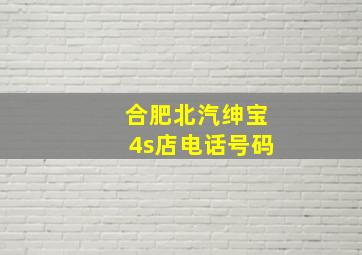 合肥北汽绅宝
4s店电话号码